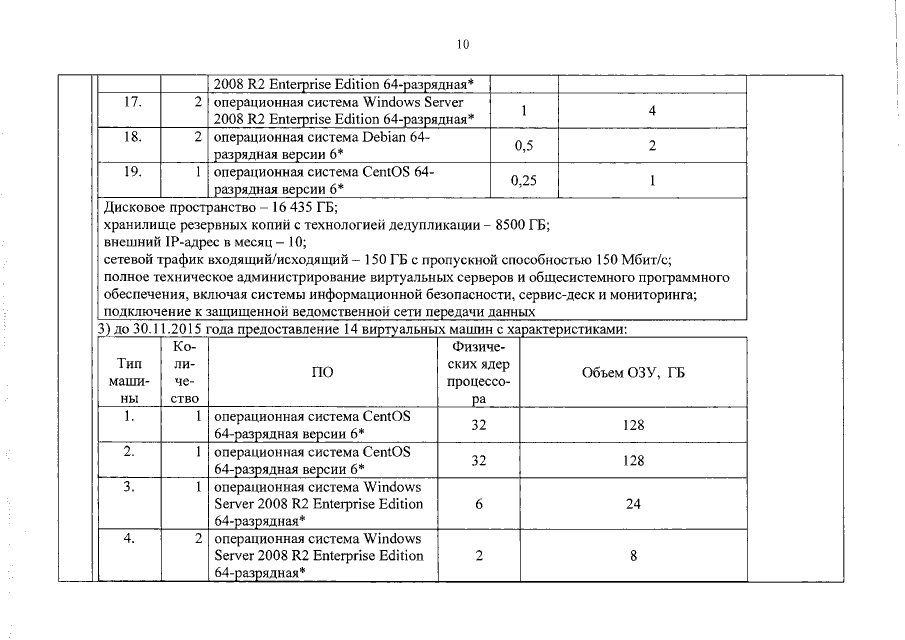 10

| | | 2008 R2 Enterprise Edition 64-разрядная* | | |
|---|---|---|---|---|
| 17. | 2 | операционная система Windows Server 2008 R2 Enterprise Edition 64-разрядная* | 1 | 4 |
| 18. | 2 | операционная система Debian 64-разрядная версии 6* | 0,5 | 2 |
| 19. | 1 | операционная система CentOS 64-разрядная версии 6* | 0,25 | 1 |

Дисковое пространство – 16 435 ГБ;
хранилище резервных копий с технологией дедупликации – 8500 ГБ;
внешний IP-адрес в месяц – 10;
сетевой трафик входящий/исходящий – 150 ГБ с пропускной способностью 150 Мбит/с;
полное техническое администрирование виртуальных серверов и общесистемного программного обеспечения, включая системы информационной безопасности, сервис-деск и мониторинга;
подключение к защищенной ведомственной сети передачи данных

3) до 30.11.2015 года предоставление 14 виртуальных машин с характеристиками:

| Тип машины | Количество | ПО | Физических ядер процессора | Объем ОЗУ, ГБ |
|---|---|---|---|---|
| 1. | 1 | операционная система CentOS 64-разрядная версии 6* | 32 | 128 |
| 2. | 1 | операционная система CentOS 64-разрядная версии 6* | 32 | 128 |
| 3. | 1 | операционная система Windows Server 2008 R2 Enterprise Edition 64-разрядная* | 6 | 24 |
| 4. | 2 | операционная система Windows Server 2008 R2 Enterprise Edition 64-разрядная* | 2 | 8 |